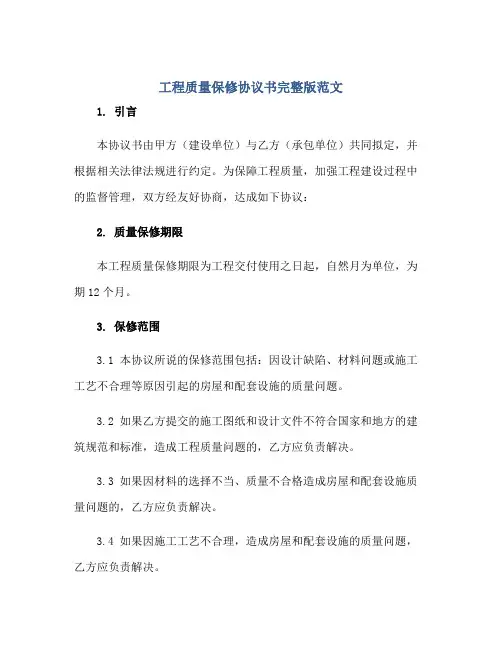 工程质量保修协议书完整版范文

1. 引言

本协议书由甲方（建设单位）与乙方（承包单位）共同拟定，并根据相关法律法规进行约定。为保障工程质量，加强工程建设过程中的监督管理，双方经友好协商，达成如下协议：

2. 质量保修期限

本工程质量保修期限为工程交付使用之日起，自然月为单位，为期12个月。

3. 保修范围

3.1 本协议所说的保修范围包括：因设计缺陷、材料问题或施工工艺不合理等原因引起的房屋和配套设施的质量问题。

3.2 如果乙方提交的施工图纸和设计文件不符合国家和地方的建筑规范和标准，造成工程质量问题的，乙方应负责解决。

3.3 如果因材料的选择不当、质量不合格造成房屋和配套设施质量问题的，乙方应负责解决。

3.4 如果因施工工艺不合理，造成房屋和配套设施的质量问题，乙方应负责解决。